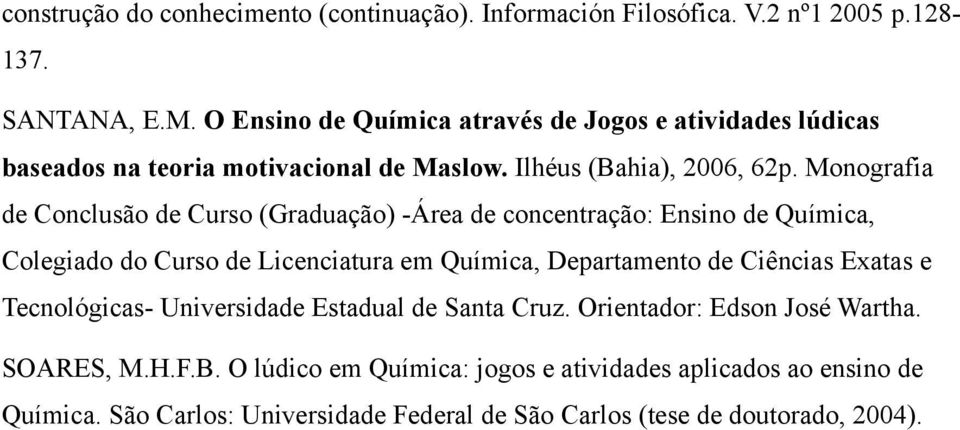 construção do conhecimento (continuação). Información Filosófica. V.2 nº1 2005 p.128-137.

SANTANA, E.M. O Ensino de Química através de Jogos e atividades lúdicas baseados na teoria motivacional de Maslow. Ilhéus (Bahia), 2006, 62p. Monografia de Conclusão de Curso (Graduação) -Área de concentração: Ensino de Química, Colegiado do Curso de Licenciatura em Química, Departamento de Ciências Exatas e Tecnológicas- Universidade Estadual de Santa Cruz. Orientador: Edson José Wartha.

SOARES, M.H.F.B. O lúdico em Química: jogos e atividades aplicados ao ensino de Química. São Carlos: Universidade Federal de São Carlos (tese de doutorado, 2004).